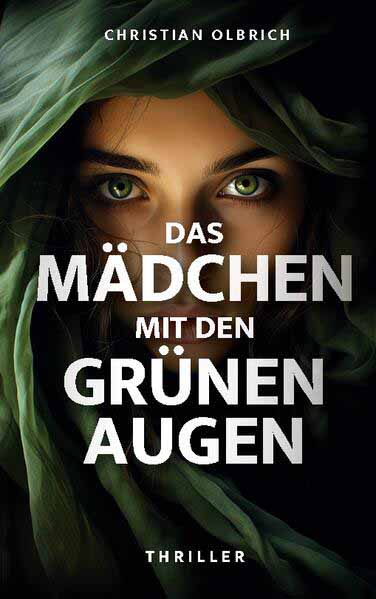 CHRISTIAN OLBRICH

DAS MÄDCHEN MIT DEN GRÜNEN AUGEN

THRILLER